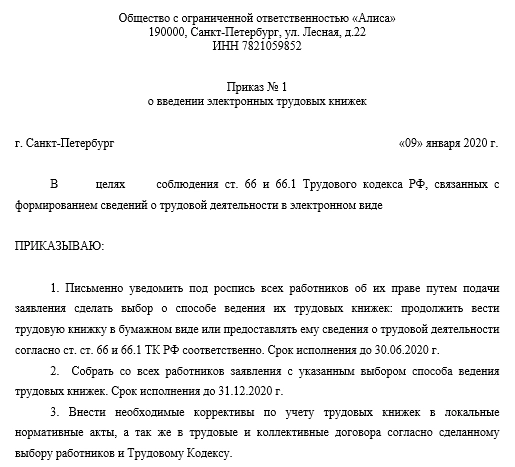 Общество с ограниченной ответственностью «Алиса»
190000, Санкт-Петербург, ул. Лесная, д.22
ИНН 7821059852

Приказ № 1
о введении электронных трудовых книжек

г. Санкт-Петербург «09» января 2020 г.

В целях соблюдения ст. 66 и 66.1 Трудового кодекса РФ, связанных с формированием сведений о трудовой деятельности в электронном виде

ПРИКАЗЫВАЮ:

1. Письменно уведомить под роспись всех работников об их праве путем подачи заявления сделать выбор о способе ведения их трудовых книжек: продолжить вести трудовую книжку в бумажном виде или предоставлять ему сведения о трудовой деятельности согласно ст. ст. 66 и 66.1 ТК РФ соответственно. Срок исполнения до 30.06.2020 г.

2. Собрать со всех работников заявления с указанным выбором способа ведения трудовых книжек. Срок исполнения до 31.12.2020 г.

3. Внести необходимые коррективы по учету трудовых книжек в локальные нормативные акты, а так же в трудовые и коллективные договора согласно сделанному выбору работников и Трудовому Кодексу.